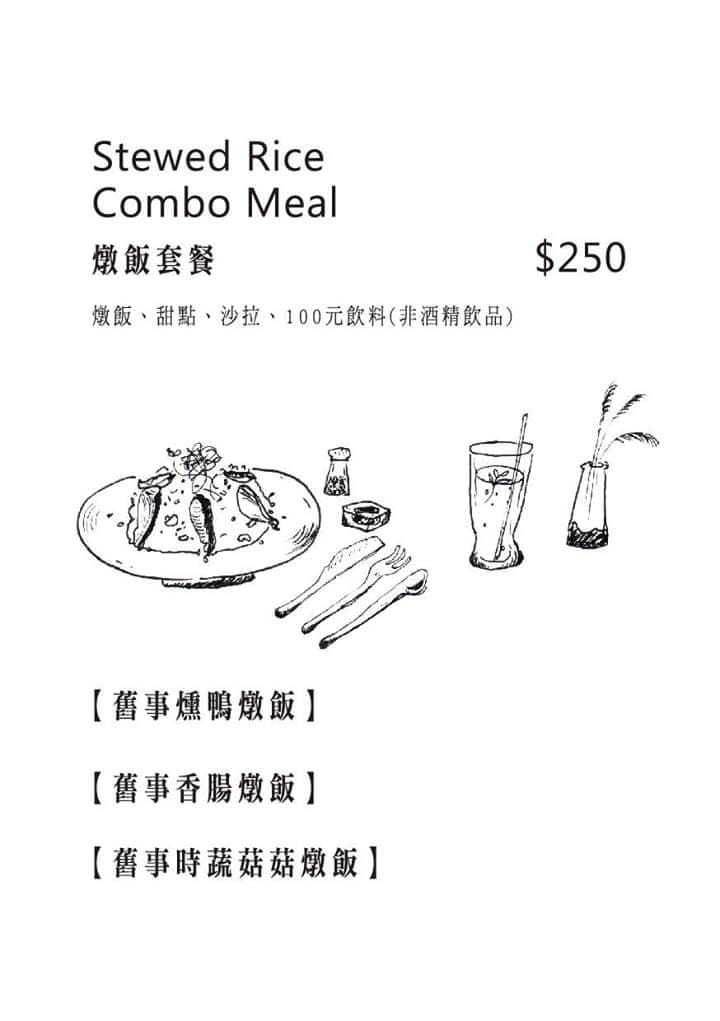 Stewed Rice
Combo Meal

燉飯套餐 $250

燉飯、甜點、沙拉、100元飲料(非酒精飲品)

【舊事燻鴨燉飯】

【舊事香腸燉飯】

【舊事時蔬菇菇燉飯】